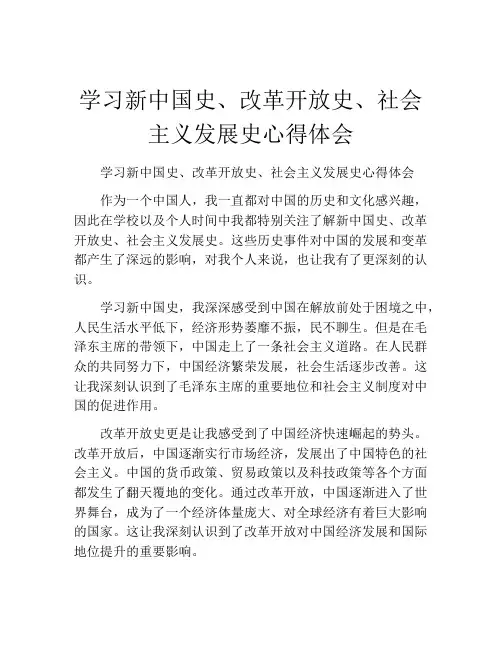 学习新中国史、改革开放史、社会主义发展史心得体会

学习新中国史、改革开放史、社会主义发展史心得体会

作为一个中国人，我一直都对中国的历史和文化感兴趣，因此在学校以及个人时间中我都特别关注了解新中国史、改革开放史、社会主义发展史。这些历史事件对中国的发展和变革都产生了深远的影响，对我个人来说，也让我有了更深刻的认识。

学习新中国史，我深深感受到中国在解放前处于困境之中，人民生活水平低下，经济形势萎靡不振，民不聊生。但是在毛泽东主席的带领下，中国走上了一条社会主义道路。在人民群众的共同努力下，中国经济繁荣发展，社会生活逐步改善。这让我深刻认识到了毛泽东主席的重要地位和社会主义制度对中国的促进作用。

改革开放史更是让我感受到了中国经济快速崛起的势头。改革开放后，中国逐渐实行市场经济，发展出了中国特色的社会主义。中国的货币政策、贸易政策以及科技政策等各个方面都发生了翻天覆地的变化。通过改革开放，中国逐渐进入了世界舞台，成为了一个经济体量庞大、对全球经济有着巨大影响的国家。这让我深刻认识到了改革开放对中国经济发展和国际地位提升的重要影响。